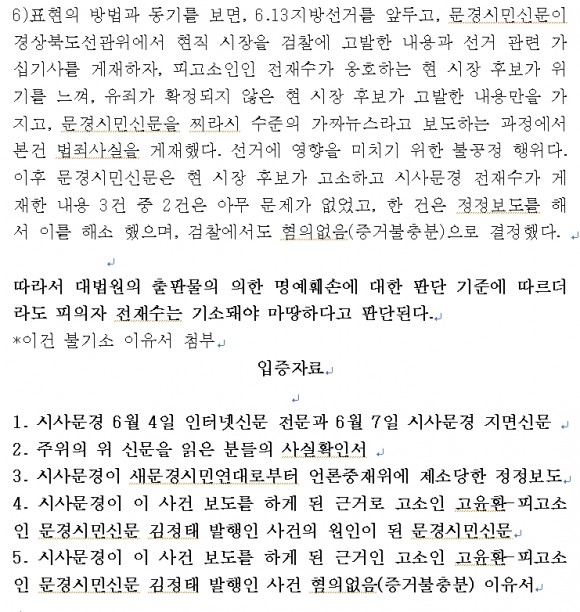 6)표현의 방법과 동기를 보면, 6.13지방선거를 앞두고, 문경시민신문이 경상북도선관위에서 현직 시장을 검찰에 고발한 내용과 선거 관련 가십기사를 게재하자, 피고소인인 전재수가 옹호하는 현 시장 후보가 위기를 느껴, 유죄가 확정되지 않은 현 시장 후보가 고발한 내용만을 가지고, 문경시민신문을 찌라시 수준의 가짜뉴스라고 보도하는 과정에서 본건 범죄사실을 게재했다. 선거에 영향을 미치기 위한 불공정 행위다. 이후 문경시민신문은 현 시장 후보가 고소하고 시사문경 전재수가 게재한 내용 3건 중 2건은 아무 문제가 없었고, 한 건은 정정보도를 해서 이를 해소 했으며, 검찰에서도 혐의없음(증거불충분)으로 결정했다.

따라서 대법원의 출판물의 의한 명예훼손에 대한 판단 기준에 따르더라도 피의자 전재수는 기소돼야 마땅하다고 판단된다.
*이건 불기소 이유서 첨부

입증자료

1. 시사문경 6월 4일 인터넷신문 전문과 6월 7일 시사문경 지면신문
2. 주위의 위 신문을 읽은 분들의 사실확인서
3. 시사문경이 새문경시민연대로부터 언론중재위에 제소당한 정정보도
4. 시사문경이 이 사건 보도를 하게 된 근거로 고소인 고윤환-피고소인 문경시민신문 김정태 발행인 사건의 원인이 된 문경시민신문
5. 시사문경이 이 사건 보도를 하게 된 근거인 고소인 고윤환-피고소인 문경시민신문 김정태 발행인 사건 혐의없음(증거불충분) 이유서